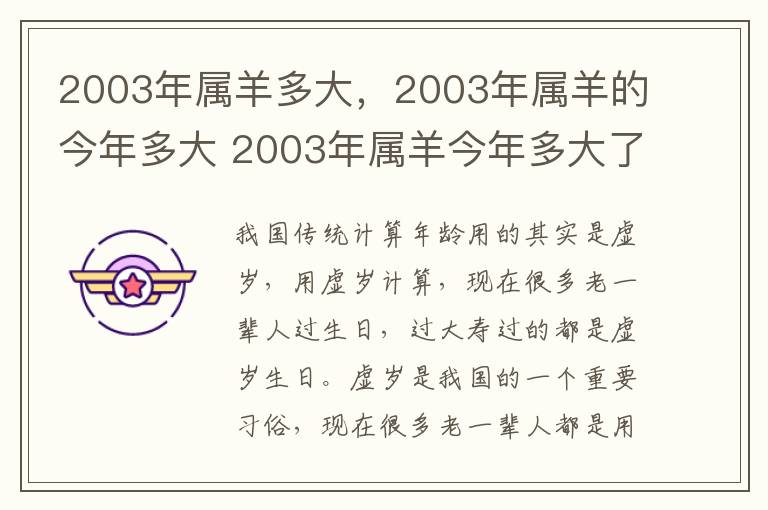 2003年属羊多大，2003年属羊的今年多大 2003年属羊今年多大了

我国传统计算年龄用的其实是虚岁，用虚岁计算，现在很多老一辈人过生日，过大寿过的都是虚岁生日。虚岁是我国的一个重要习俗，现在很多老一辈人都是用